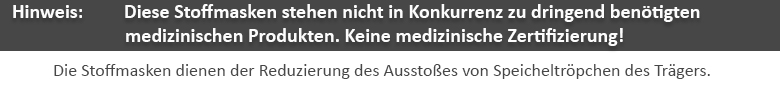 Hinweis: Diese Stoffmasken stehen nicht in Konkurrenz zu dringend benötigten medizinischen Produkten. Keine medizinische Zertifizierung!

Die Stoffmasken dienen der Reduzierung des Ausstoßes von Speicheltröpchen des Trägers.